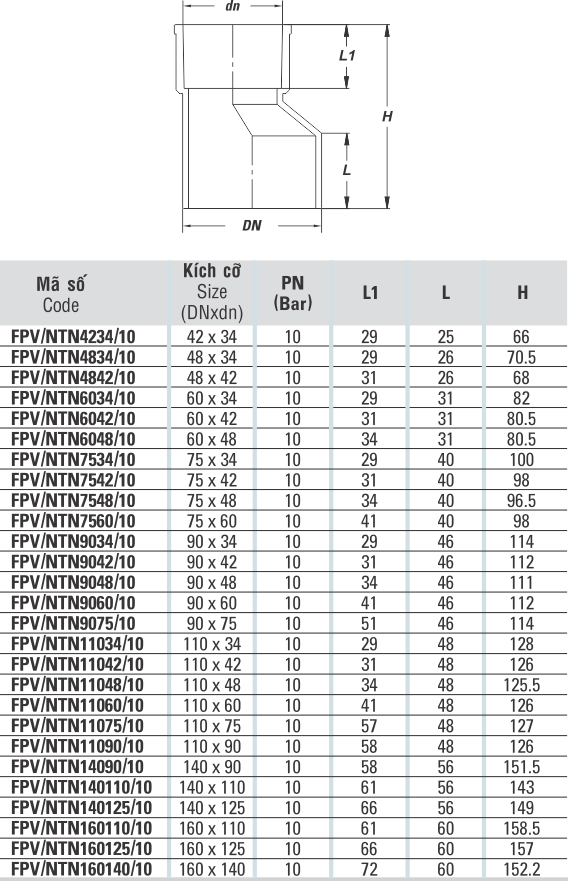 dn

L1

H

L

DN

| Mã số Code | Kích cỡ Size (DNxdn) | PN (Bar) | L1 | L | H |
|---|---|---|---|---|---|
| FPV/NTN4234/10 | 42 x 34 | 10 | 29 | 25 | 66 |
| FPV/NTN4834/10 | 48 x 34 | 10 | 29 | 26 | 70.5 |
| FPV/NTN4842/10 | 48 x 42 | 10 | 31 | 26 | 68 |
| FPV/NTN6034/10 | 60 x 34 | 10 | 29 | 31 | 82 |
| FPV/NTN6042/10 | 60 x 42 | 10 | 31 | 31 | 80.5 |
| FPV/NTN6048/10 | 60 x 48 | 10 | 34 | 31 | 80.5 |
| FPV/NTN7534/10 | 75 x 34 | 10 | 29 | 40 | 100 |
| FPV/NTN7542/10 | 75 x 42 | 10 | 31 | 40 | 98 |
| FPV/NTN7548/10 | 75 x 48 | 10 | 34 | 40 | 96.5 |
| FPV/NTN7560/10 | 75 x 60 | 10 | 41 | 40 | 98 |
| FPV/NTN9034/10 | 90 x 34 | 10 | 29 | 46 | 114 |
| FPV/NTN9042/10 | 90 x 42 | 10 | 31 | 46 | 112 |
| FPV/NTN9048/10 | 90 x 48 | 10 | 34 | 46 | 111 |
| FPV/NTN9060/10 | 90 x 60 | 10 | 41 | 46 | 112 |
| FPV/NTN9075/10 | 90 x 75 | 10 | 51 | 46 | 114 |
| FPV/NTN11034/10 | 110 x 34 | 10 | 29 | 48 | 128 |
| FPV/NTN11042/10 | 110 x 42 | 10 | 31 | 48 | 126 |
| FPV/NTN11048/10 | 110 x 48 | 10 | 34 | 48 | 125.5 |
| FPV/NTN11060/10 | 110 x 60 | 10 | 41 | 48 | 126 |
| FPV/NTN11075/10 | 110 x 75 | 10 | 57 | 48 | 127 |
| FPV/NTN11090/10 | 110 x 90 | 10 | 58 | 48 | 126 |
| FPV/NTN14090/10 | 140 x 90 | 10 | 58 | 56 | 151.5 |
| FPV/NTN140110/10 | 140 x 110 | 10 | 61 | 56 | 143 |
| FPV/NTN140125/10 | 140 x 125 | 10 | 66 | 56 | 149 |
| FPV/NTN160110/10 | 160 x 110 | 10 | 61 | 60 | 158.5 |
| FPV/NTN160125/10 | 160 x 125 | 10 | 66 | 60 | 157 |
| FPV/NTN160140/10 | 160 x 140 | 10 | 72 | 60 | 152.2 |